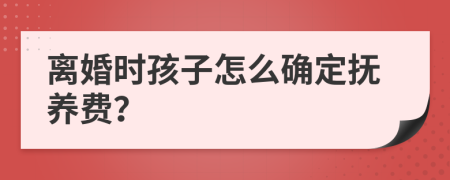 离婚时孩子怎么确定抚养费?